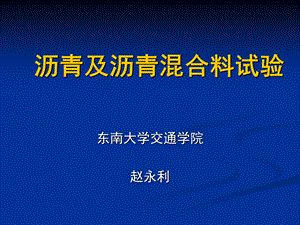 沥青及沥青混合料试验

东南大学交通学院

赵永利